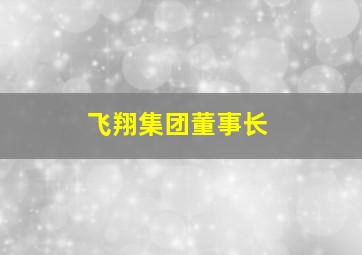 飞翔集团董事长